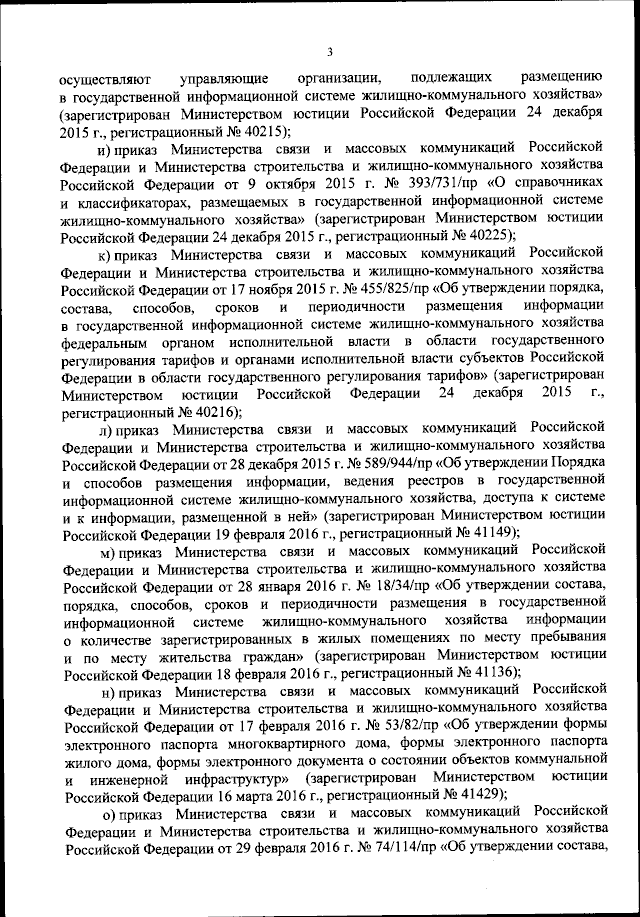 3

осуществляют управляющие организации, подлежащих размещению в государственной информационной системе жилищно-коммунального хозяйства» (зарегистрирован Министерством юстиции Российской Федерации 24 декабря 2015 г., регистрационный № 40215);

и) приказ Министерства связи и массовых коммуникаций Российской Федерации и Министерства строительства и жилищно-коммунального хозяйства Российской Федерации от 9 октября 2015 г. № 393/731/пр «О справочниках и классификаторах, размещаемых в государственной информационной системе жилищно-коммунального хозяйства» (зарегистрирован Министерством юстиции Российской Федерации 24 декабря 2015 г., регистрационный № 40225);

к) приказ Министерства связи и массовых коммуникаций Российской Федерации и Министерства строительства и жилищно-коммунального хозяйства Российской Федерации от 17 ноября 2015 г. № 455/825/пр «Об утверждении порядка, состава, способов, сроков и периодичности размещения информации в государственной информационной системе жилищно-коммунального хозяйства федеральным органом исполнительной власти в области государственного регулирования тарифов и органами исполнительной власти субъектов Российской Федерации в области государственного регулирования тарифов» (зарегистрирован Министерством юстиции Российской Федерации 24 декабря 2015 г., регистрационный № 40216);

л) приказ Министерства связи и массовых коммуникаций Российской Федерации и Министерства строительства и жилищно-коммунального хозяйства Российской Федерации от 28 декабря 2015 г. № 589/944/пр «Об утверждении Порядка и способов размещения информации, ведения реестров в государственной информационной системе жилищно-коммунального хозяйства, доступа к системе и к информации, размещенной в ней» (зарегистрирован Министерством юстиции Российской Федерации 19 февраля 2016 г., регистрационный № 41149);

м) приказ Министерства связи и массовых коммуникаций Российской Федерации и Министерства строительства и жилищно-коммунального хозяйства Российской Федерации от 28 января 2016 г. № 18/34/пр «Об утверждении состава, порядка, способов, сроков и периодичности размещения в государственной информационной системе жилищно-коммунального хозяйства информации о количестве зарегистрированных в жилых помещениях по месту пребывания и по месту жительства граждан» (зарегистрирован Министерством юстиции Российской Федерации 18 февраля 2016 г., регистрационный № 41136);

н) приказ Министерства связи и массовых коммуникаций Российской Федерации и Министерства строительства и жилищно-коммунального хозяйства Российской Федерации от 17 февраля 2016 г. № 53/82/пр «Об утверждении формы электронного паспорта многоквартирного дома, формы электронного паспорта жилого дома, формы электронного документа о состоянии объектов коммунальной и инженерной инфраструктур» (зарегистрирован Министерством юстиции Российской Федерации 16 марта 2016 г., регистрационный № 41429);

о) приказ Министерства связи и массовых коммуникаций Российской Федерации и Министерства строительства и жилищно-коммунального хозяйства Российской Федерации от 29 февраля 2016 г. № 74/114/пр «Об утверждении состава,